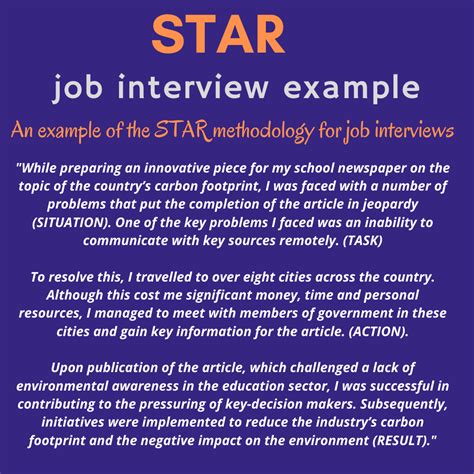 STAR

job interview example

An example of the STAR methodology for job interviews

"While preparing an innovative piece for my school newspaper on the topic of the country's carbon footprint, I was faced with a number of problems that put the completion of the article in jeopardy (SITUATION). One of the key problems I faced was an inability to communicate with key sources remotely. (TASK)

To resolve this, I travelled to over eight cities across the country. Although this cost me significant money, time and personal resources, I managed to meet with members of government in these cities and gain key information for the article. (ACTION).

Upon publication of the article, which challenged a lack of environmental awareness in the education sector, I was successful in contributing to the pressuring of key-decision makers. Subsequently, initiatives were implemented to reduce the industry's carbon footprint and the negative impact on the environment (RESULT)."